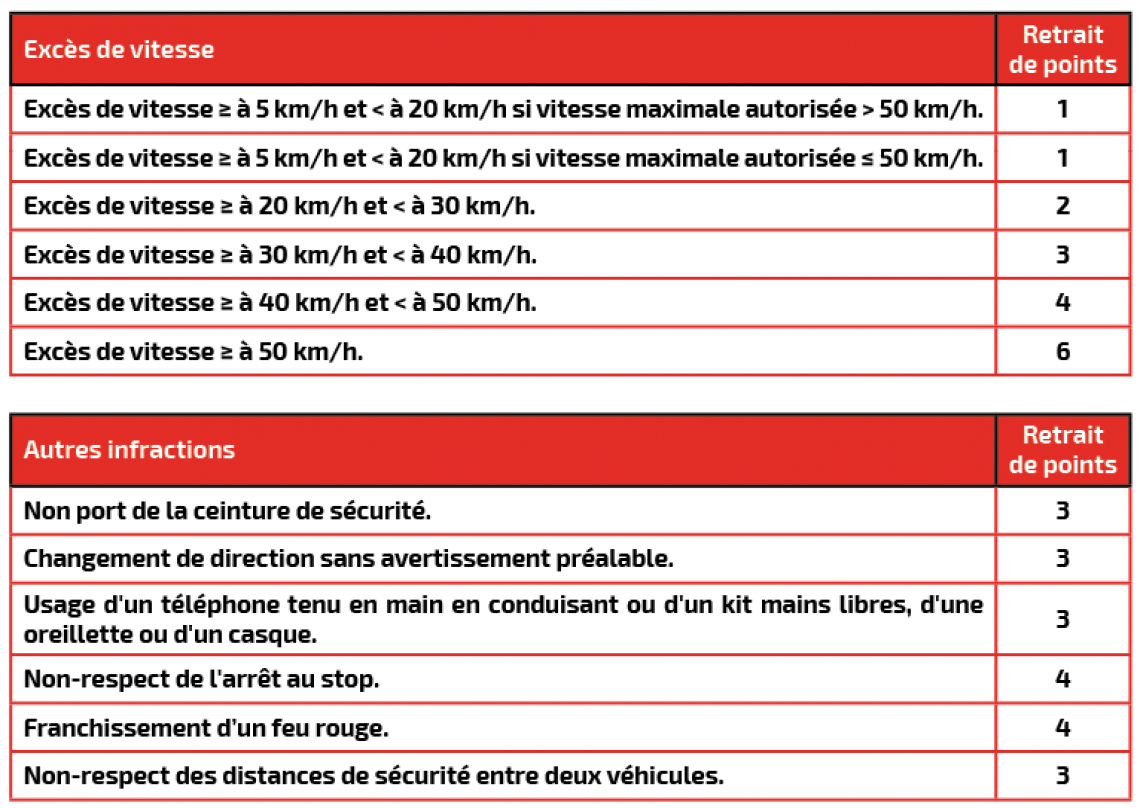 | Excès de vitesse | Retrait de points |
|---|---|
| Excès de vitesse ≥ à 5 km/h et < à 20 km/h si vitesse maximale autorisée > 50 km/h. | 1 |
| Excès de vitesse ≥ à 5 km/h et < à 20 km/h si vitesse maximale autorisée ≤ 50 km/h. | 1 |
| Excès de vitesse ≥ à 20 km/h et < à 30 km/h. | 2 |
| Excès de vitesse ≥ à 30 km/h et < à 40 km/h. | 3 |
| Excès de vitesse ≥ à 40 km/h et < à 50 km/h. | 4 |
| Excès de vitesse ≥ à 50 km/h. | 6 |

| Autres infractions | Retrait de points |
|---|---|
| Non port de la ceinture de sécurité. | 3 |
| Changement de direction sans avertissement préalable. | 3 |
| Usage d'un téléphone tenu en main en conduisant ou d'un kit mains libres, d'une oreillette ou d'un casque. | 3 |
| Non-respect de l'arrêt au stop. | 4 |
| Franchissement d'un feu rouge. | 4 |
| Non-respect des distances de sécurité entre deux véhicules. | 3 |